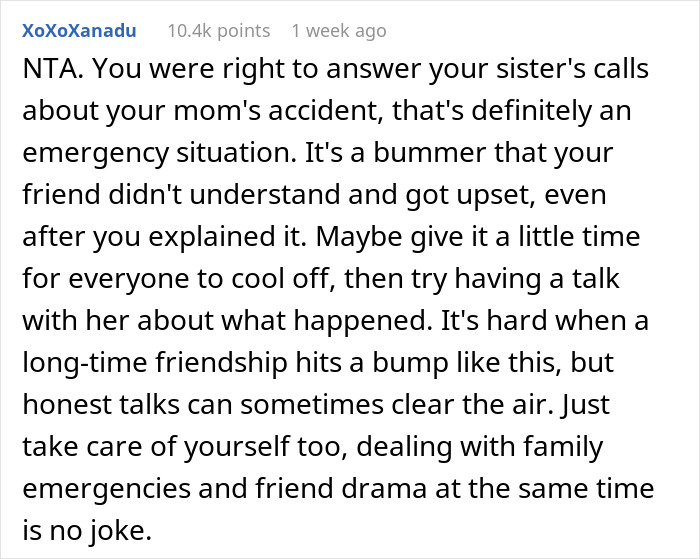 XoXoXanadu 10.4k points 1 week ago

NTA. You were right to answer your sister's calls about your mom's accident, that's definitely an emergency situation. It's a bummer that your friend didn't understand and got upset, even after you explained it. Maybe give it a little time for everyone to cool off, then try having a talk with her about what happened. It's hard when a long-time friendship hits a bump like this, but honest talks can sometimes clear the air. Just take care of yourself too, dealing with family emergencies and friend drama at the same time is no joke.